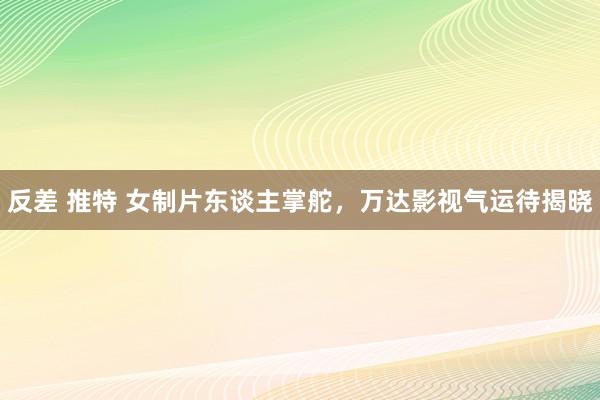 反差 推特 女制片东谈主掌舵，万达影视气运待揭晓